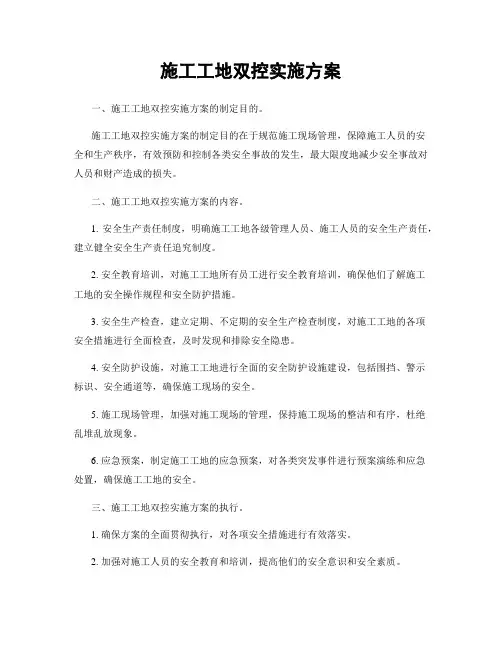 施工工地双控实施方案

一、施工工地双控实施方案的制定目的。

施工工地双控实施方案的制定目的在于规范施工现场管理，保障施工人员的安全和生产秩序，有效预防和控制各类安全事故的发生，最大限度地减少安全事故对人员和财产造成的损失。

二、施工工地双控实施方案的内容。

1. 安全生产责任制度，明确施工工地各级管理人员、施工人员的安全生产责任，建立健全安全生产责任追究制度。

2. 安全教育培训，对施工工地所有员工进行安全教育培训，确保他们了解施工工地的安全操作规程和安全防护措施。

3. 安全生产检查，建立定期、不定期的安全生产检查制度，对施工工地的各项安全措施进行全面检查，及时发现和排除安全隐患。

4. 安全防护设施，对施工工地进行全面的安全防护设施建设，包括围挡、警示标识、安全通道等，确保施工现场的安全。

5. 施工现场管理，加强对施工现场的管理，保持施工现场的整洁和有序，杜绝乱堆乱放现象。

6. 应急预案，制定施工工地的应急预案，对各类突发事件进行预案演练和应急处置，确保施工工地的安全。

三、施工工地双控实施方案的执行。

1. 确保方案的全面贯彻执行，对各项安全措施进行有效落实。

2. 加强对施工人员的安全教育和培训，提高他们的安全意识和安全素质。